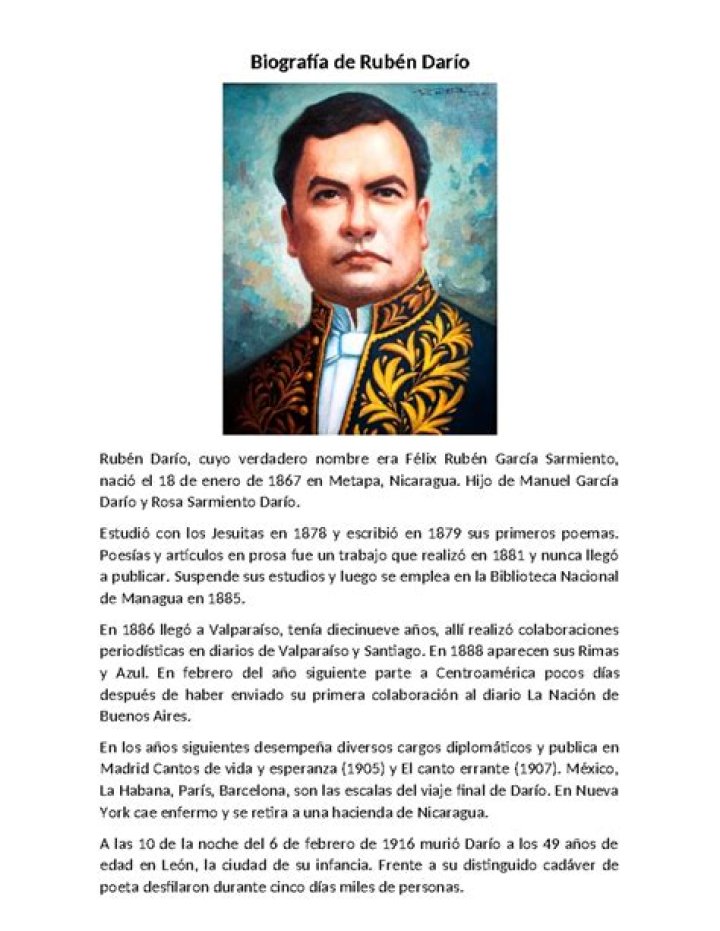 Biografía de Rubén Darío

Rubén Darío, cuyo verdadero nombre era Félix Rubén García Sarmiento, nació el 18 de enero de 1867 en Metapa, Nicaragua. Hijo de Manuel García Darío y Rosa Sarmiento Darío.

Estudió con los Jesuitas en 1878 y escribió en 1879 sus primeros poemas. Poesías y artículos en prosa fue un trabajo que realizó en 1881 y nunca llegó a publicar. Suspende sus estudios y luego se emplea en la Biblioteca Nacional de Managua en 1885.

En 1886 llegó a Valparaíso, tenía diecinueve años, allí realizó colaboraciones periodísticas en diarios de Valparaíso y Santiago. En 1888 aparecen sus Rimas y Azul. En febrero del año siguiente parte a Centroamérica pocos días después de haber enviado su primera colaboración al diario La Nación de Buenos Aires.

En los años siguientes desempeña diversos cargos diplomáticos y publica en Madrid Cantos de vida y esperanza (1905) y El canto errante (1907). México, La Habana, París, Barcelona, son las escalas del viaje final de Darío. En Nueva York cae enfermo y se retira a una hacienda de Nicaragua.

A las 10 de la noche del 6 de febrero de 1916 murió Darío a los 49 años de edad en León, la ciudad de su infancia. Frente a su distinguido cadáver de poeta desfilaron durante cinco días miles de personas.